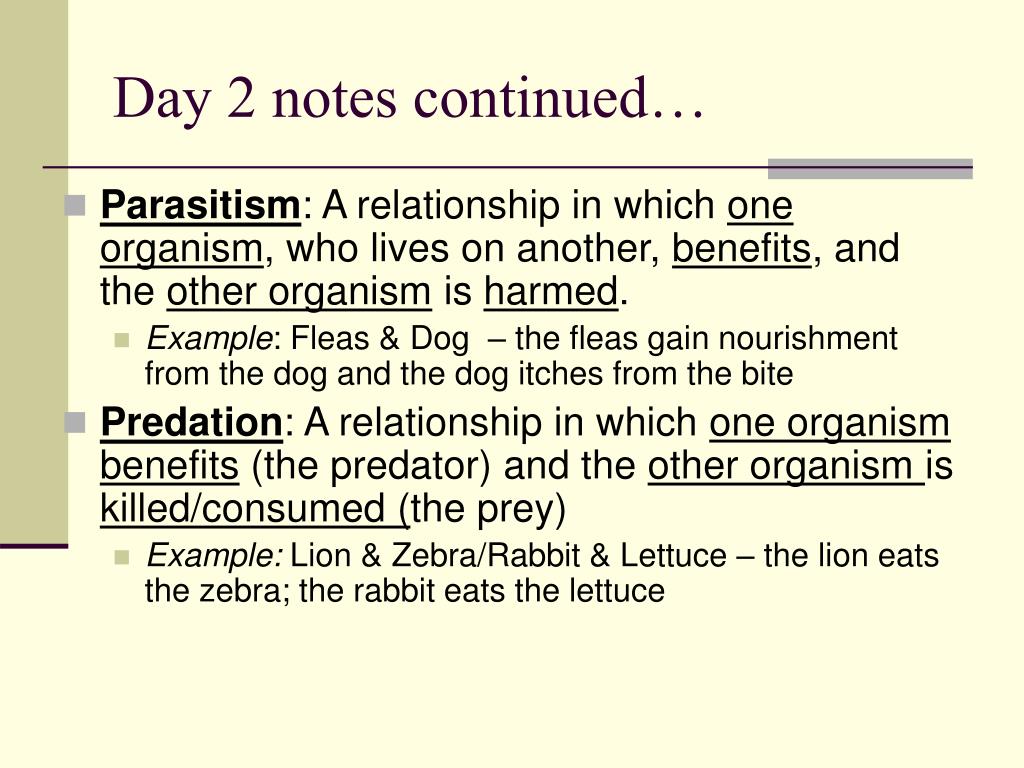 Day 2 notes continued…

Parasitism: A relationship in which one organism, who lives on another, benefits, and the other organism is harmed.

Example: Fleas & Dog – the fleas gain nourishment from the dog and the dog itches from the bite

Predation: A relationship in which one organism benefits (the predator) and the other organism is killed/consumed (the prey)

Example: Lion & Zebra/Rabbit & Lettuce – the lion eats the zebra; the rabbit eats the lettuce